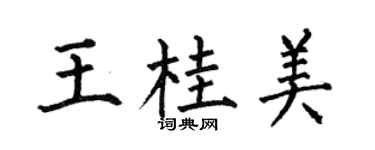 王桂美

词典网